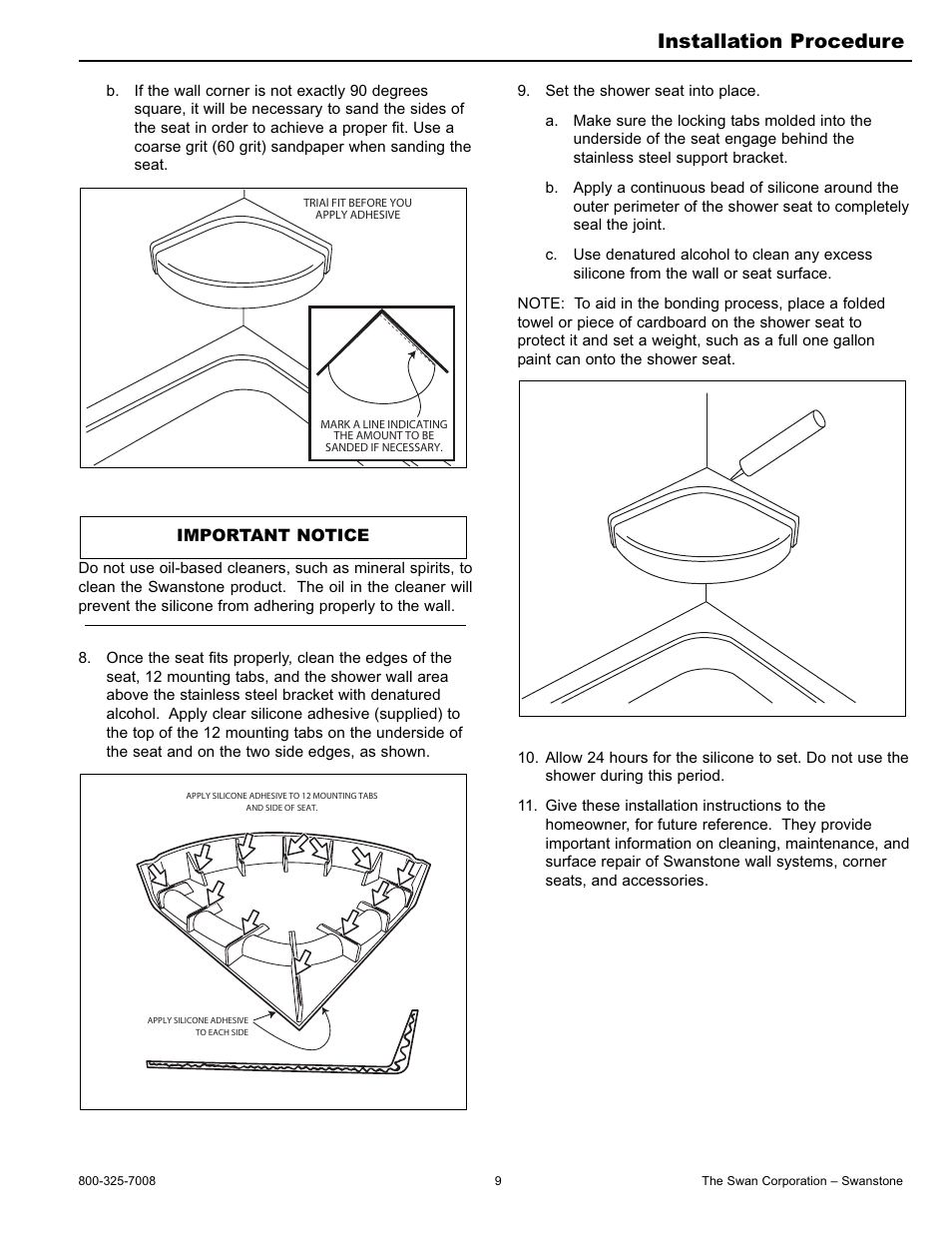 Installation Procedure

b. If the wall corner is not exactly 90 degrees square, it will be necessary to sand the sides of the seat in order to achieve a proper fit. Use a coarse grit (60 grit) sandpaper when sanding the seat.

TRIAl FIT BEFORE YOU APPLY ADHESIVE

MARK A LINE INDICATING THE AMOUNT TO BE SANDED IF NECESSARY.

IMPORTANT NOTICE

Do not use oil-based cleaners, such as mineral spirits, to clean the Swanstone product. The oil in the cleaner will prevent the silicone from adhering properly to the wall.

8. Once the seat fits properly, clean the edges of the seat, 12 mounting tabs, and the shower wall area above the stainless steel bracket with denatured alcohol. Apply clear silicone adhesive (supplied) to the top of the 12 mounting tabs on the underside of the seat and on the two side edges, as shown.

APPLY SILICONE ADHESIVE TO 12 MOUNTING TABS AND SIDE OF SEAT.

APPLY SILICONE ADHESIVE TO EACH SIDE

9. Set the shower seat into place.

a. Make sure the locking tabs molded into the underside of the seat engage behind the stainless steel support bracket.

b. Apply a continuous bead of silicone around the outer perimeter of the shower seat to completely seal the joint.

c. Use denatured alcohol to clean any excess silicone from the wall or seat surface.

NOTE: To aid in the bonding process, place a folded towel or piece of cardboard on the shower seat to protect it and set a weight, such as a full one gallon paint can onto the shower seat.

10. Allow 24 hours for the silicone to set. Do not use the shower during this period.

11. Give these installation instructions to the homeowner, for future reference. They provide important information on cleaning, maintenance, and surface repair of Swanstone wall systems, corner seats, and accessories.

800-325-7008

9

The Swan Corporation – Swanstone